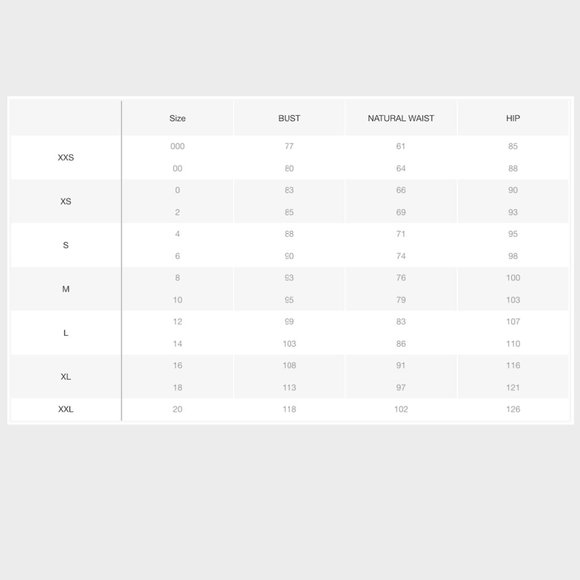 |  | Size | BUST | NATURAL WAIST | HIP |
|---|---|---|---|---|
| XXS | 000 | 77 | 61 | 85 |
|  | 00 | 80 | 64 | 88 |
| XS | 0 | 83 | 66 | 90 |
|  | 2 | 85 | 69 | 93 |
| S | 4 | 88 | 71 | 95 |
|  | 6 | 90 | 74 | 98 |
| M | 8 | 93 | 76 | 100 |
|  | 10 | 95 | 79 | 103 |
| L | 12 | 99 | 83 | 107 |
|  | 14 | 103 | 86 | 110 |
| XL | 16 | 108 | 91 | 116 |
|  | 18 | 113 | 97 | 121 |
| XXL | 20 | 118 | 102 | 126 |